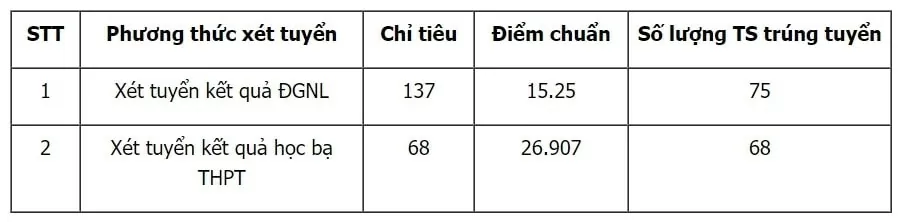 | STT | Phương thức xét tuyển | Chỉ tiêu | Điểm chuẩn | Số lượng TS trúng tuyển |
|---|---|---|---|---|
| 1 | Xét tuyển kết quả ĐGNL | 137 | 15.25 | 75 |
| 2 | Xét tuyển kết quả học bạ THPT | 68 | 26.907 | 68 |